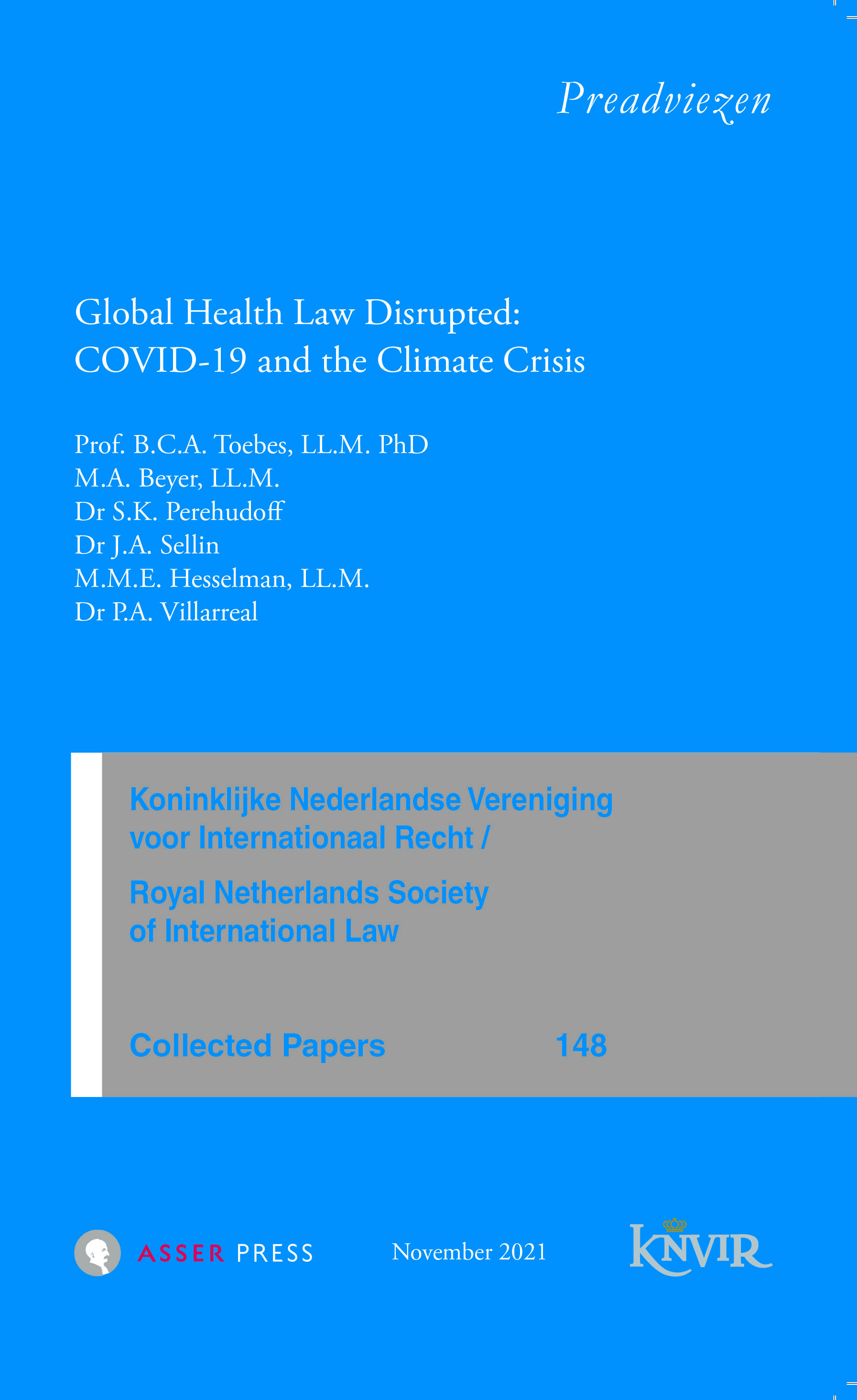 Preadviezen

Global Health Law Disrupted: COVID-19 and the Climate Crisis

Prof. B.C.A. Toebes, LL.M. PhD
M.A. Beyer, LL.M.
Dr S.K. Perehudoff
Dr J.A. Sellin
M.M.E. Hesselman, LL.M.
Dr P.A. Villarreal

Koninklijke Nederlandse Vereniging voor Internationaal Recht /

Royal Netherlands Society of International Law

Collected Papers 148

ASSER PRESS

November 2021

KNVIR